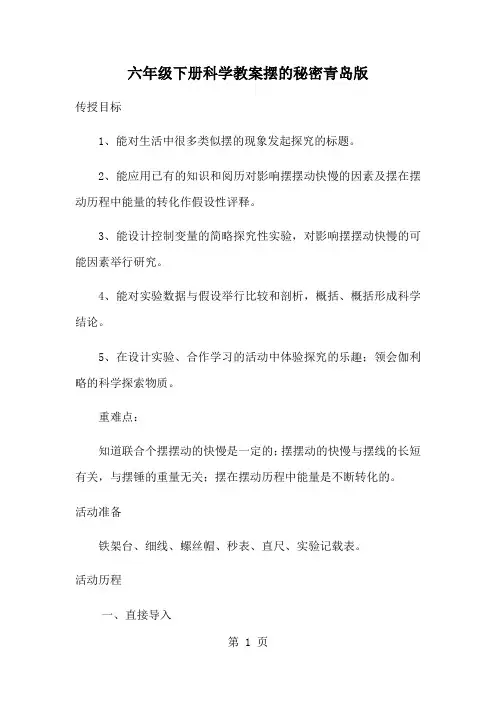 六年级下册科学教案摆的秘密青岛版

传授目标

1、能对生活中很多类似摆的现象发起探究的标题。

2、能应用已有的知识和阅历对影响摆摆动快慢的因素及摆在摆动历程中能量的转化作假设性评释。

3、能设计控制变量的简略探究性实验，对影响摆摆动快慢的可能因素举行研究。

4、能对实验数据与假设举行比较和剖析，概括、概括形成科学结论。

5、在设计实验、合作学习的活动中体验探究的乐趣；领会伽利略的科学探索物质。

重难点：

知道联合个摆摆动的快慢是一定的；摆摆动的快慢与摆线的长短有关，与摆锤的重量无关；摆在摆动历程中能量是不断转化的。

活动准备

铁架台、细线、螺丝帽、秒表、直尺、实验记载表。

活动历程

一、直接导入

第 1 页